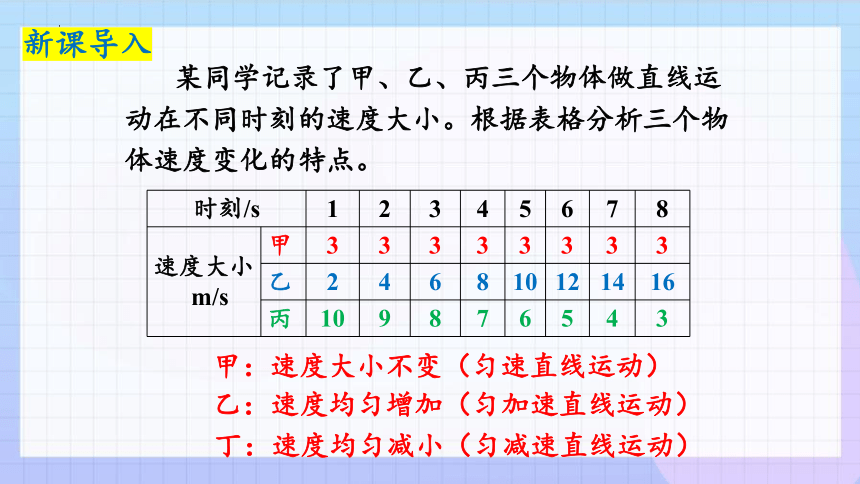 新课导入

某同学记录了甲、乙、丙三个物体做直线运动在不同时刻的速度大小。根据表格分析三个物体速度变化的特点。

| 时刻/s | | 1 | 2 | 3 | 4 | 5 | 6 | 7 | 8 |
|---|---|---|---|---|---|---|---|---|---|
| 速度大小 m/s | 甲 | 3 | 3 | 3 | 3 | 3 | 3 | 3 | 3 |
| | 乙 | 2 | 4 | 6 | 8 | 10 | 12 | 14 | 16 |
| | 丙 | 10 | 9 | 8 | 7 | 6 | 5 | 4 | 3 |

甲：速度大小不变（匀速直线运动）
乙：速度均匀增加（匀加速直线运动）
丁：速度均匀减小（匀减速直线运动）